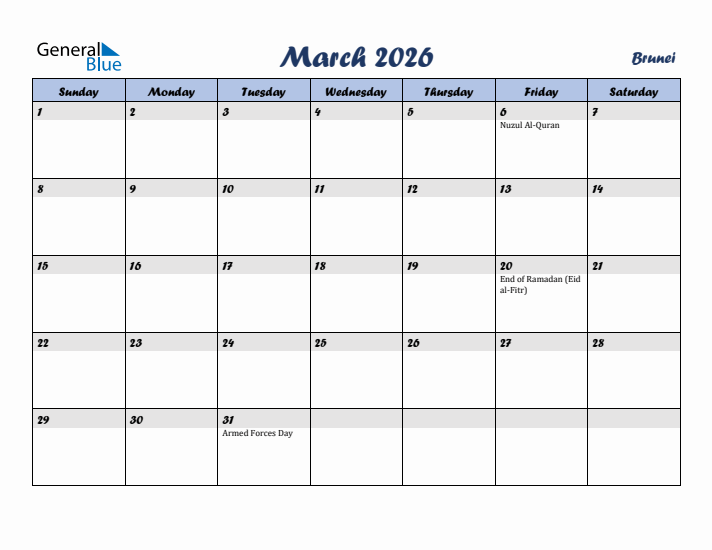 General Blue

March 2026

Brunei

| Sunday | Monday | Tuesday | Wednesday | Thursday | Friday | Saturday |
|---|---|---|---|---|---|---|
| 1 | 2 | 3 | 4 | 5 | 6 Nuzul Al-Quran | 7 |
| 8 | 9 | 10 | 11 | 12 | 13 | 14 |
| 15 | 16 | 17 | 18 | 19 | 20 End of Ramadan (Eid al-Fitr) | 21 |
| 22 | 23 | 24 | 25 | 26 | 27 | 28 |
| 29 | 30 | 31 Armed Forces Day | | | | |